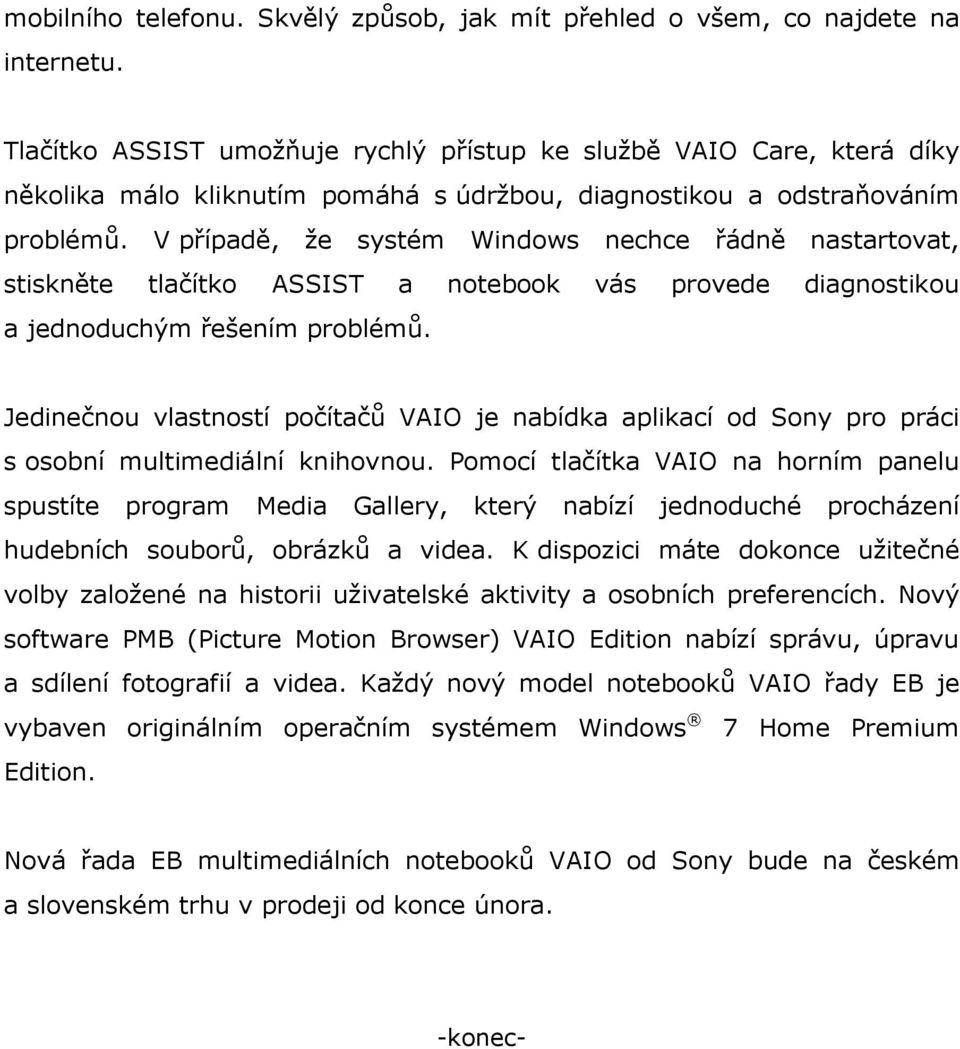 mobilního telefonu. Skvělý způsob, jak mít přehled o všem, co najdete na internetu.

Tlačítko ASSIST umožňuje rychlý přístup ke službě VAIO Care, která díky několika málo kliknutím pomáhá s údržbou, diagnostikou a odstraňováním problémů. V případě, že systém Windows nechce řádně nastartovat, stiskněte tlačítko ASSIST a notebook vás provede diagnostikou a jednoduchým řešením problémů.

Jedinečnou vlastností počítačů VAIO je nabídka aplikací od Sony pro práci s osobní multimediální knihovnou. Pomocí tlačítka VAIO na horním panelu spustíte program Media Gallery, který nabízí jednoduché procházení hudebních souborů, obrázků a videa. K dispozici máte dokonce užitečné volby založené na historii uživatelské aktivity a osobních preferencích. Nový software PMB (Picture Motion Browser) VAIO Edition nabízí správu, úpravu a sdílení fotografií a videa. Každý nový model notebooků VAIO řady EB je vybaven originálním operačním systémem Windows® 7 Home Premium Edition.

Nová řada EB multimediálních notebooků VAIO od Sony bude na českém a slovenském trhu v prodeji od konce února.

-konec-